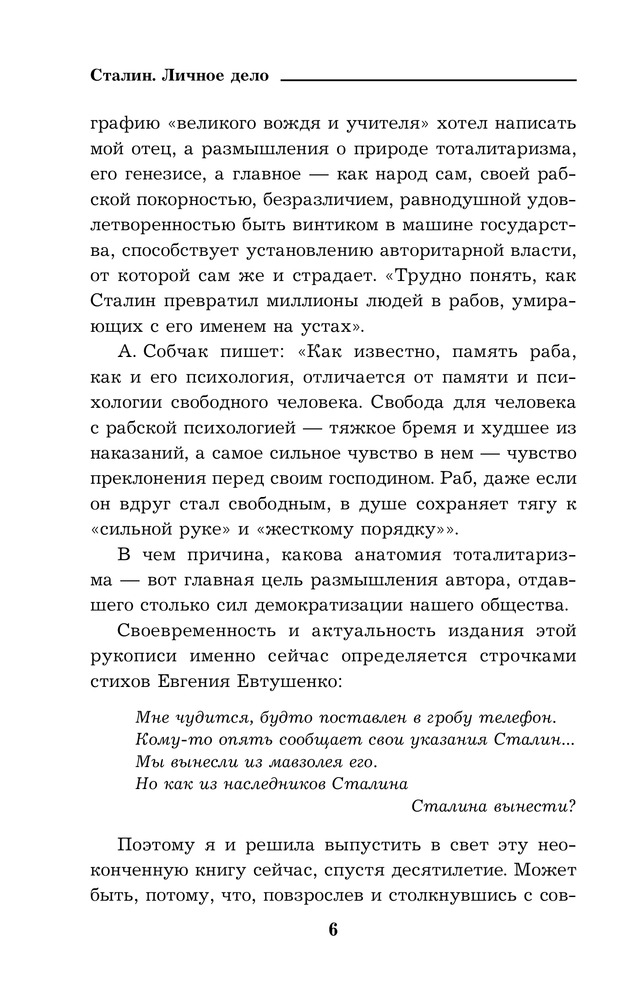 Сталин. Личное дело

графию «великого вождя и учителя» хотел написать мой отец, а размышления о природе тоталитаризма, его генезисе, а главное — как народ сам, своей рабской покорностью, безразличием, равнодушной удовлетворенностью быть винтиком в машине государства, способствует установлению авторитарной власти, от которой сам же и страдает. «Трудно понять, как Сталин превратил миллионы людей в рабов, умирающих с его именем на устах».

А. Собчак пишет: «Как известно, память раба, как и его психология, отличается от памяти и психологии свободного человека. Свобода для человека с рабской психологией — тяжкое бремя и худшее из наказаний, а самое сильное чувство в нем — чувство преклонения перед своим господином. Раб, даже если он вдруг стал свободным, в душе сохраняет тягу к «сильной руке» и «жесткому порядку»».

В чем причина, какова анатомия тоталитаризма — вот главная цель размышления автора, отдавшего столько сил демократизации нашего общества.

Своевременность и актуальность издания этой рукописи именно сейчас определяется строчками стихов Евгения Евтушенко:

Мне чудится, будто поставлен в гробу телефон.
Кому-то опять сообщает свои указания Сталин...
Мы вынесли из мавзолея его.
Но как из наследников Сталина
Сталина вынести?

Поэтому я и решила выпустить в свет эту неоконченную книгу сейчас, спустя десятилетие. Может быть, потому, что, повзрослев и столкнувшись с сов-

6